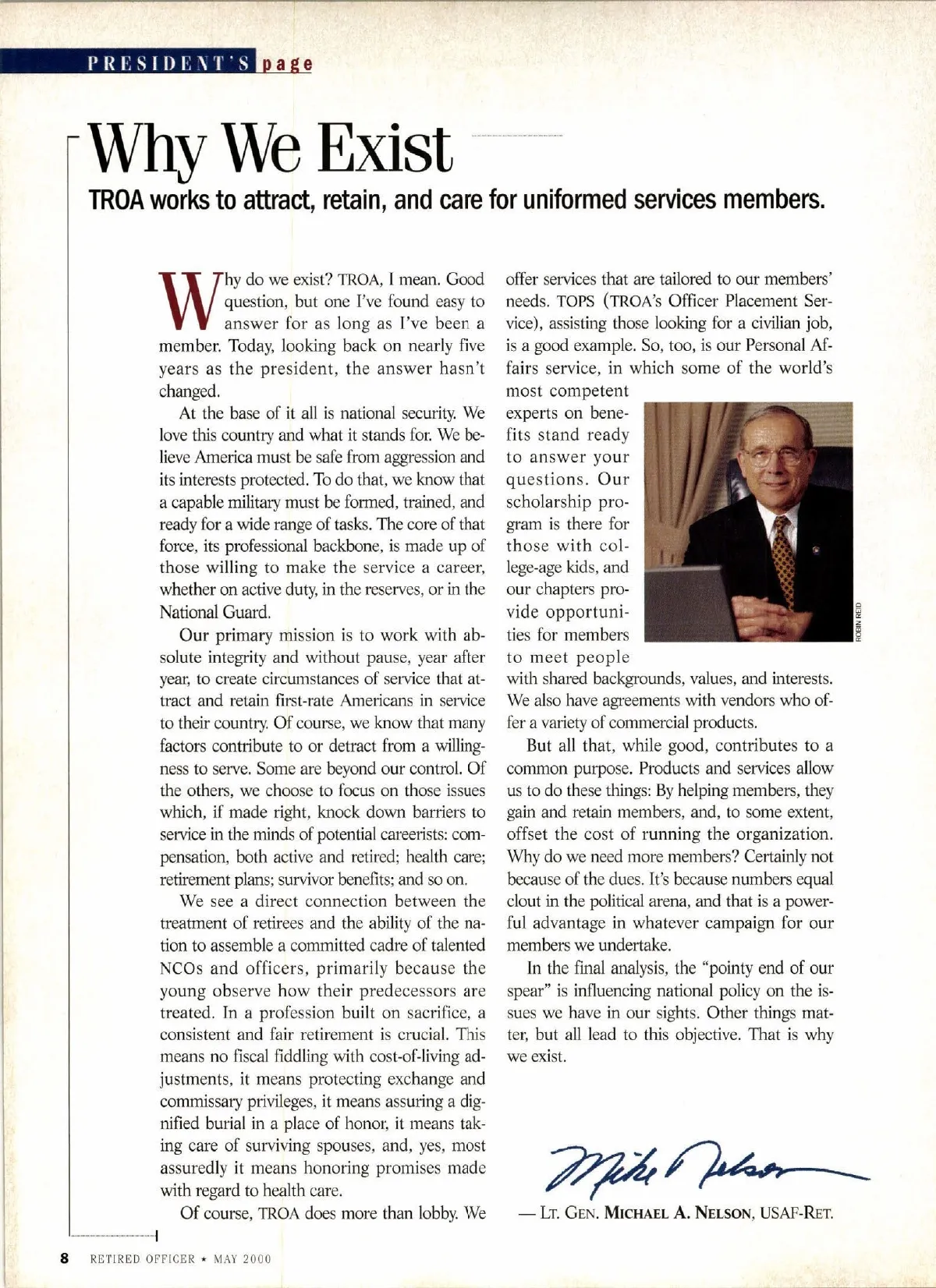 PRESIDENT'S page

Why We Exist

TROA works to attract, retain, and care for uniformed services members.

Why do we exist? TROA, I mean. Good question, but one I've found easy to answer for as long as I've been a member. Today, looking back on nearly five years as the president, the answer hasn't changed.

At the base of it all is national security. We love this country and what it stands for. We believe America must be safe from aggression and its interests protected. To do that, we know that a capable military must be formed, trained, and ready for a wide range of tasks. The core of that force, its professional backbone, is made up of those willing to make the service a career, whether on active duty, in the reserves, or in the National Guard.

Our primary mission is to work with absolute integrity and without pause, year after year, to create circumstances of service that attract and retain first-rate Americans in service to their country. Of course, we know that many factors contribute to or detract from a willingness to serve. Some are beyond our control. Of the others, we choose to focus on those issues which, if made right, knock down barriers to service in the minds of potential careerists: compensation, both active and retired; health care; retirement plans; survivor benefits; and so on.

We see a direct connection between the treatment of retirees and the ability of the nation to assemble a committed cadre of talented NCOs and officers, primarily because the young observe how their predecessors are treated. In a profession built on sacrifice, a consistent and fair retirement is crucial. This means no fiscal fiddling with cost-of-living adjustments, it means protecting exchange and commissary privileges, it means assuring a dignified burial in a place of honor, it means taking care of surviving spouses, and, yes, most assuredly it means honoring promises made with regard to health care.

Of course, TROA does more than lobby. We offer services that are tailored to our members' needs. TOPS (TROA's Officer Placement Service), assisting those looking for a civilian job, is a good example. So, too, is our Personal Affairs service, in which some of the world's most competent experts on benefits stand ready to answer your questions. Our scholarship program is there for those with college-age kids, and our chapters provide opportunities for members to meet people with shared backgrounds, values, and interests. We also have agreements with vendors who offer a variety of commercial products.

ROBIN REID

But all that, while good, contributes to a common purpose. Products and services allow us to do these things: By helping members, they gain and retain members, and, to some extent, offset the cost of running the organization. Why do we need more members? Certainly not because of the dues. It's because numbers equal clout in the political arena, and that is a powerful advantage in whatever campaign for our members we undertake.

In the final analysis, the "pointy end of our spear" is influencing national policy on the issues we have in our sights. Other things matter, but all lead to this objective. That is why we exist.

Mike Nelson

— LT. GEN. MICHAEL A. NELSON, USAF-RET.

8 RETIRED OFFICER ★ MAY 2000